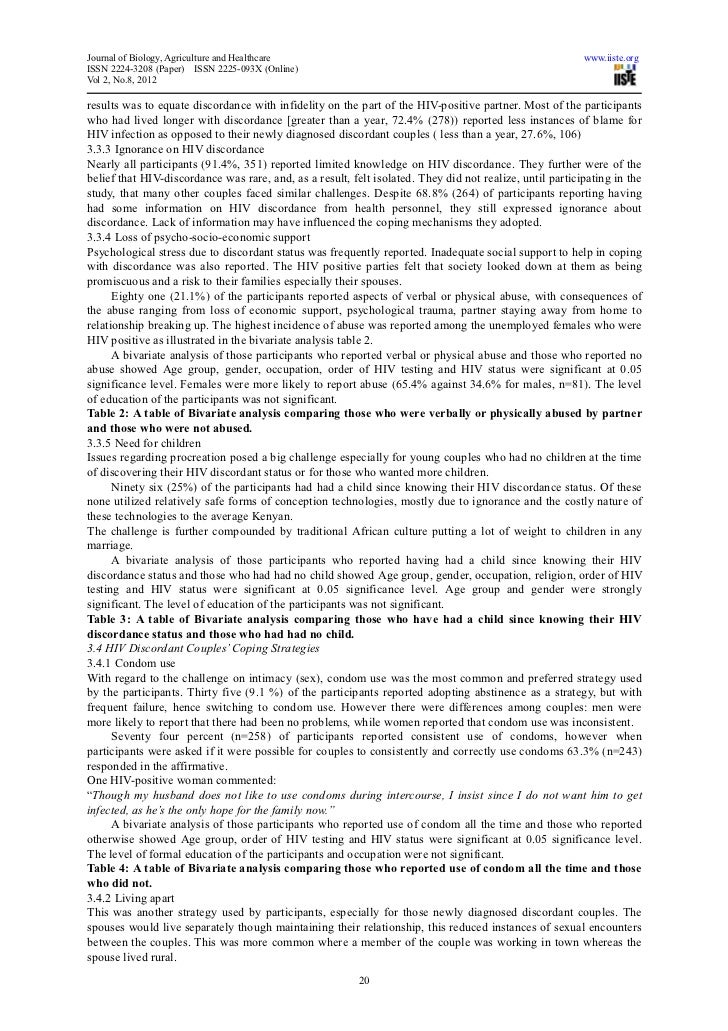 Journal of Biology, Agriculture and Healthcare
ISSN 2224-3208 (Paper) ISSN 2225-093X (Online)
Vol 2, No.8, 2012

www.iiste.org
IISTE

results was to equate discordance with infidelity on the part of the HIV-positive partner. Most of the participants who had lived longer with discordance [greater than a year, 72.4% (278)) reported less instances of blame for HIV infection as opposed to their newly diagnosed discordant couples ( less than a year, 27.6%, 106)

3.3.3 Ignorance on HIV discordance

Nearly all participants (91.4%, 351) reported limited knowledge on HIV discordance. They further were of the belief that HIV-discordance was rare, and, as a result, felt isolated. They did not realize, until participating in the study, that many other couples faced similar challenges. Despite 68.8% (264) of participants reporting having had some information on HIV discordance from health personnel, they still expressed ignorance about discordance. Lack of information may have influenced the coping mechanisms they adopted.

3.3.4 Loss of psycho-socio-economic support

Psychological stress due to discordant status was frequently reported. Inadequate social support to help in coping with discordance was also reported. The HIV positive parties felt that society looked down at them as being promiscuous and a risk to their families especially their spouses.

Eighty one (21.1%) of the participants reported aspects of verbal or physical abuse, with consequences of the abuse ranging from loss of economic support, psychological trauma, partner staying away from home to relationship breaking up. The highest incidence of abuse was reported among the unemployed females who were HIV positive as illustrated in the bivariate analysis table 2.

A bivariate analysis of those participants who reported verbal or physical abuse and those who reported no abuse showed Age group, gender, occupation, order of HIV testing and HIV status were significant at 0.05 significance level. Females were more likely to report abuse (65.4% against 34.6% for males, n=81). The level of education of the participants was not significant.

Table 2: A table of Bivariate analysis comparing those who were verbally or physically abused by partner and those who were not abused.

3.3.5 Need for children

Issues regarding procreation posed a big challenge especially for young couples who had no children at the time of discovering their HIV discordant status or for those who wanted more children.

Ninety six (25%) of the participants had had a child since knowing their HIV discordance status. Of these none utilized relatively safe forms of conception technologies, mostly due to ignorance and the costly nature of these technologies to the average Kenyan.

The challenge is further compounded by traditional African culture putting a lot of weight to children in any marriage.

A bivariate analysis of those participants who reported having had a child since knowing their HIV discordance status and those who had had no child showed Age group, gender, occupation, religion, order of HIV testing and HIV status were significant at 0.05 significance level. Age group and gender were strongly significant. The level of education of the participants was not significant.

Table 3: A table of Bivariate analysis comparing those who have had a child since knowing their HIV discordance status and those who had had no child.

3.4 HIV Discordant Couples' Coping Strategies

3.4.1 Condom use

With regard to the challenge on intimacy (sex), condom use was the most common and preferred strategy used by the participants. Thirty five (9.1 %) of the participants reported adopting abstinence as a strategy, but with frequent failure, hence switching to condom use. However there were differences among couples: men were more likely to report that there had been no problems, while women reported that condom use was inconsistent.

Seventy four percent (n=258) of participants reported consistent use of condoms, however when participants were asked if it were possible for couples to consistently and correctly use condoms 63.3% (n=243) responded in the affirmative.

One HIV-positive woman commented:

"Though my husband does not like to use condoms during intercourse, I insist since I do not want him to get infected, as he's the only hope for the family now."

A bivariate analysis of those participants who reported use of condom all the time and those who reported otherwise showed Age group, order of HIV testing and HIV status were significant at 0.05 significance level. The level of formal education of the participants and occupation were not significant.

Table 4: A table of Bivariate analysis comparing those who reported use of condom all the time and those who did not.

3.4.2 Living apart

This was another strategy used by participants, especially for those newly diagnosed discordant couples. The spouses would live separately though maintaining their relationship, this reduced instances of sexual encounters between the couples. This was more common where a member of the couple was working in town whereas the spouse lived rural.

20